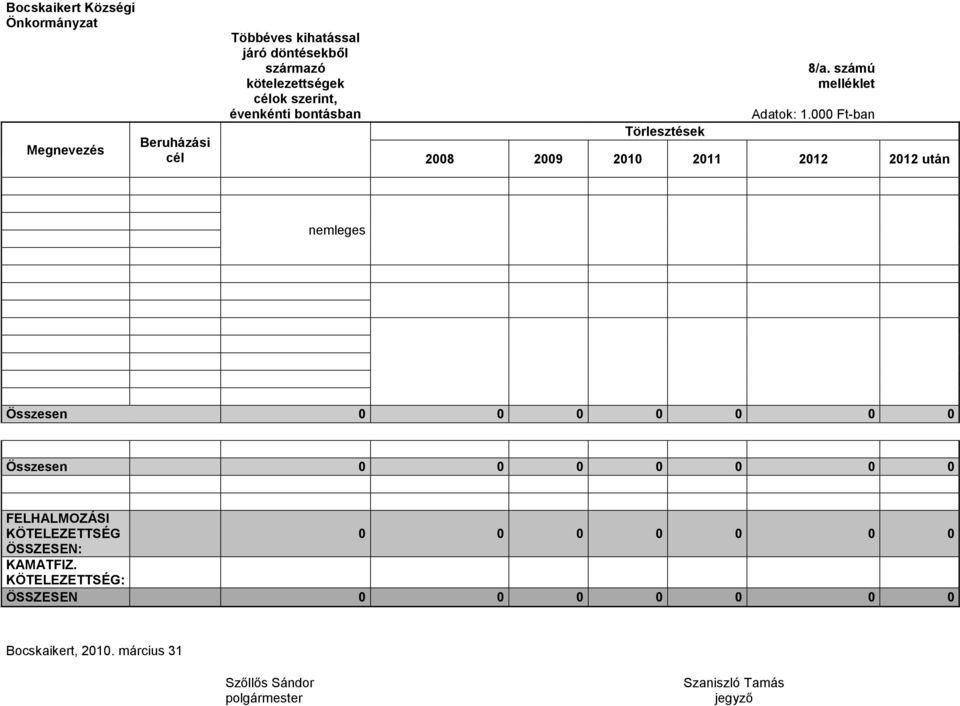 Bocskaikert Községi Önkormányzat

Többéves kihatással járó döntésekből származó kötelezettségek célok szerint, évenkénti bontásban

8/a. számú melléklet

Adatok: 1.000 Ft-ban

| Megnevezés | Beruházási cél | | Törlesztések | | | | | |
|---|---|---|---|---|---|---|---|---|
| | | | 2008 | 2009 | 2010 | 2011 | 2012 | 2012 után |
| | | nemleges | | | | | | |
| Összesen | | 0 | 0 | 0 | 0 | 0 | 0 | 0 |
| Összesen | | 0 | 0 | 0 | 0 | 0 | 0 | 0 |
| FELHALMOZÁSI KÖTELEZETTSÉG ÖSSZESEN: | | 0 | 0 | 0 | 0 | 0 | 0 | 0 |
| KAMATFIZ. KÖTELEZETTSÉG: | | | | | | | | |
| ÖSSZESEN | | 0 | 0 | 0 | 0 | 0 | 0 | 0 |

Bocskaikert, 2010. március 31

Szőllős Sándor
polgármester

Szaniszló Tamás
jegyző